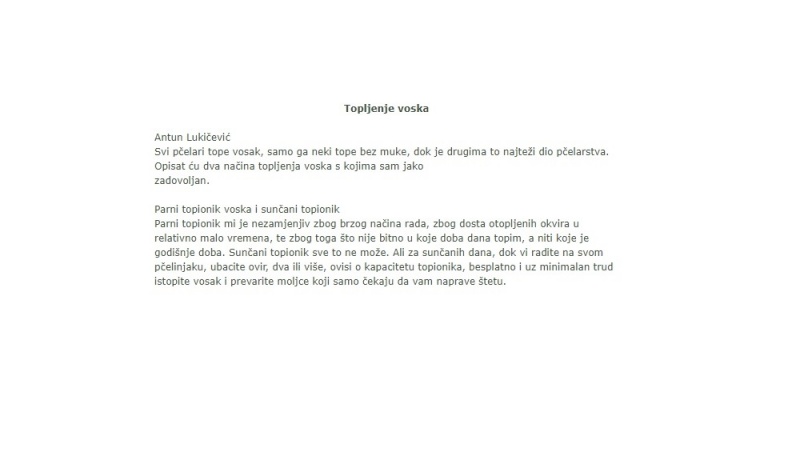 Topljenje voska

Antun Lukičević
Svi pčelari tope vosak, samo ga neki tope bez muke, dok je drugima to najteži dio pčelarstva. Opisat ću dva načina topljenja voska s kojima sam jako
zadovoljan.

Parni topionik voska i sunčani topionik
Parni topionik mi je nezamjenjiv zbog brzog načina rada, zbog dosta otopljenih okvira u relativno malo vremena, te zbog toga što nije bitno u koje doba dana topim, a niti koje je godišnje doba. Sunčani topionik sve to ne može. Ali za sunčanih dana, dok vi radite na svom pčelinjaku, ubacite ovir, dva ili više, ovisi o kapacitetu topionika, besplatno i uz minimalan trud istopite vosak i prevarite moljce koji samo čekaju da vam naprave štetu.